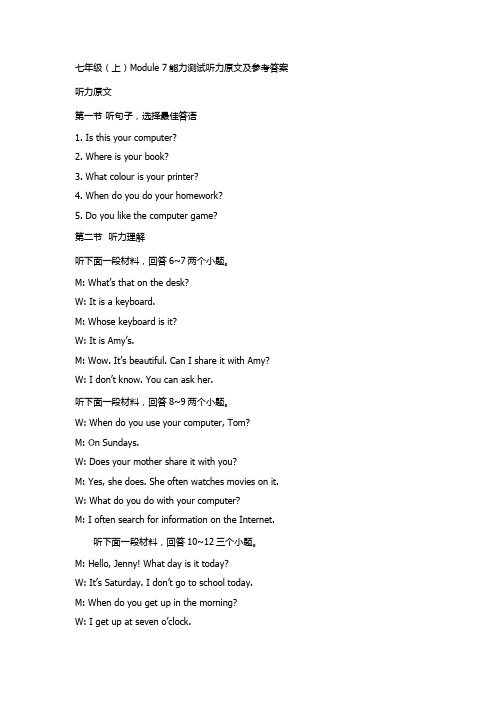 七年级（上）Module 7 能力测试听力原文及参考答案

听力原文

第一节 听句子，选择最佳答语

1. Is this your computer?

2. Where is your book?

3. What colour is your printer?

4. When do you do your homework?

5. Do you like the computer game?

第二节 听力理解

听下面一段材料，回答 6~7 两个小题。

M: What's that on the desk?

W: It is a keyboard.

M: Whose keyboard is it?

W: It is Amy's.

M: Wow. It's beautiful. Can I share it with Amy?

W: I don't know. You can ask her.

听下面一段材料，回答 8~9 两个小题。

W: When do you use your computer, Tom?

M: On Sundays.

W: Does your mother share it with you?

M: Yes, she does. She often watches movies on it.

W: What do you do with your computer?

M: I often search for information on the Internet.

听下面一段材料，回答 10~12 三个小题。

M: Hello, Jenny! What day is it today?

W: It's Saturday. I don't go to school today.

M: When do you get up in the morning?

W: I get up at seven o'clock.